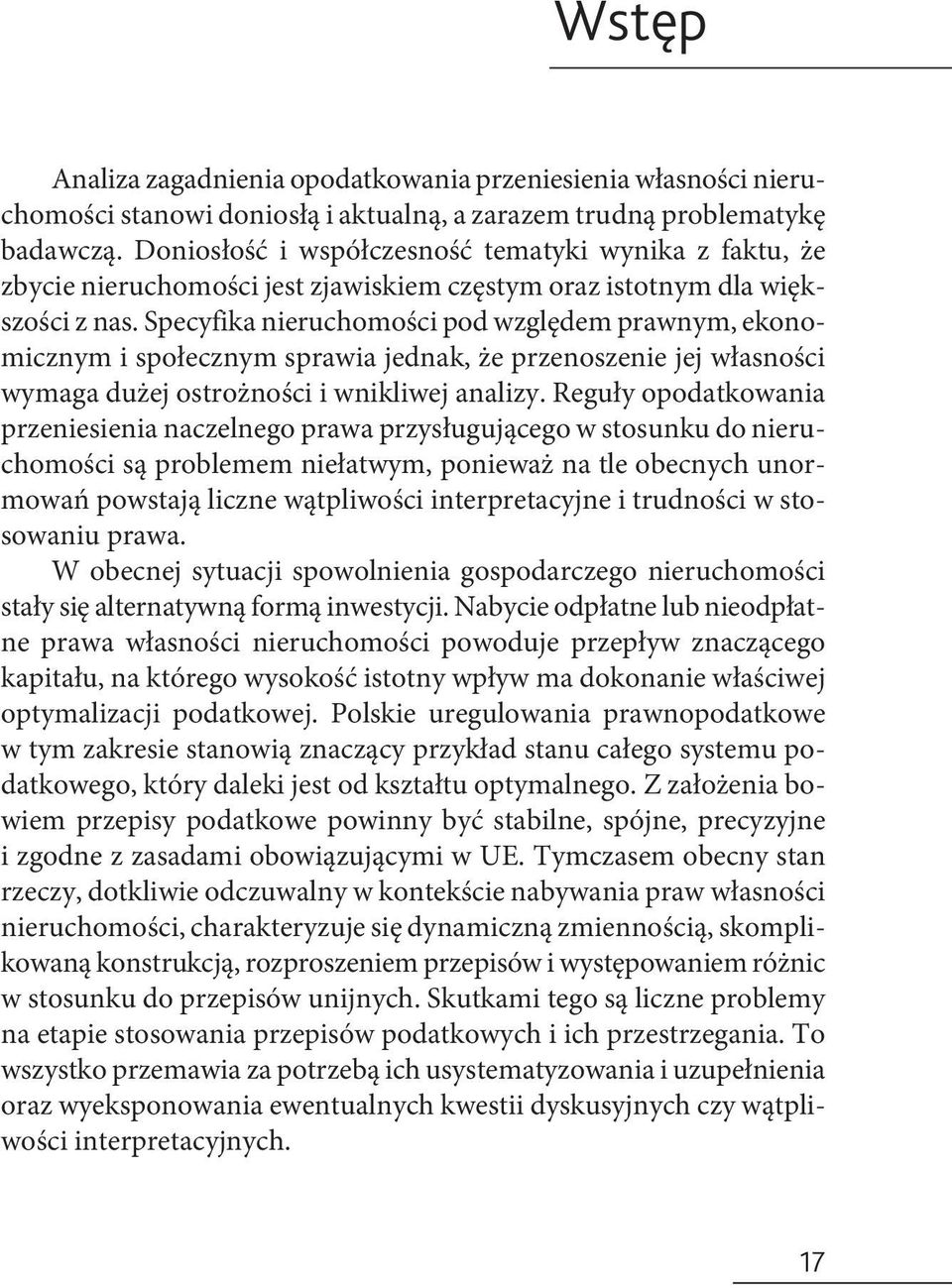 Wstęp

Analiza zagadnienia opodatkowania przeniesienia własności nieruchomości stanowi doniosłą i aktualną, a zarazem trudną problematykę badawczą. Doniosłość i współczesność tematyki wynika z faktu, że zbycie nieruchomości jest zjawiskiem częstym oraz istotnym dla większości z nas. Specyfika nieruchomości pod względem prawnym, ekonomicznym i społecznym sprawia jednak, że przenoszenie jej własności wymaga dużej ostrożności i wnikliwej analizy. Reguły opodatkowania przeniesienia naczelnego prawa przysługującego w stosunku do nieruchomości są problemem niełatwym, ponieważ na tle obecnych unormowań powstają liczne wątpliwości interpretacyjne i trudności w stosowaniu prawa.

W obecnej sytuacji spowolnienia gospodarczego nieruchomości stały się alternatywną formą inwestycji. Nabycie odpłatne lub nieodpłatne prawa własności nieruchomości powoduje przepływ znaczącego kapitału, na którego wysokość istotny wpływ ma dokonanie właściwej optymalizacji podatkowej. Polskie uregulowania prawnopodatkowe w tym zakresie stanowią znaczący przykład stanu całego systemu podatkowego, który daleki jest od kształtu optymalnego. Z założenia bowiem przepisy podatkowe powinny być stabilne, spójne, precyzyjne i zgodne z zasadami obowiązującymi w UE. Tymczasem obecny stan rzeczy, dotkliwie odczuwalny w kontekście nabywania praw własności nieruchomości, charakteryzuje się dynamiczną zmiennością, skomplikowaną konstrukcją, rozproszeniem przepisów i występowaniem różnic w stosunku do przepisów unijnych. Skutkami tego są liczne problemy na etapie stosowania przepisów podatkowych i ich przestrzegania. To wszystko przemawia za potrzebą ich usystematyzowania i uzupełnienia oraz wyeksponowania ewentualnych kwestii dyskusyjnych czy wątpliwości interpretacyjnych.

17